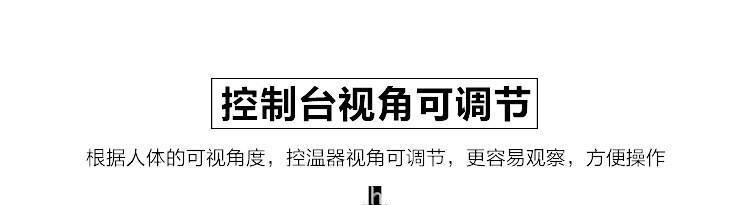 控制台视角可调节

根据人体的可视角度，控温器视角可调节，更容易观察，方便操作